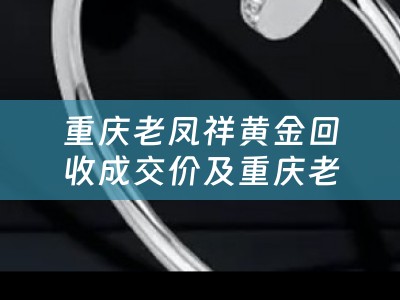 重庆老凤祥黄金回收成交价及重庆老